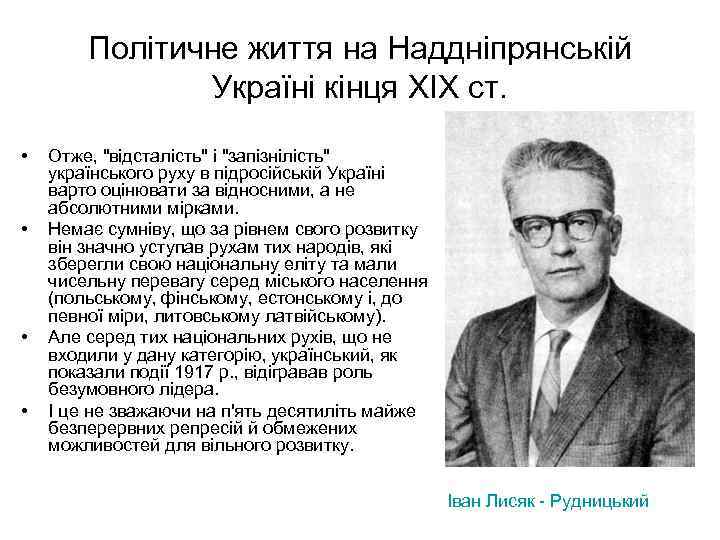 Політичне життя на Наддніпрянській Україні кінця XIX ст.

• Отже, "відсталість" і "запізнілість" українського руху в підросійській Україні варто оцінювати за відносними, а не абсолютними мірками.
• Немає сумніву, що за рівнем свого розвитку він значно уступав рухам тих народів, які зберегли свою національну еліту та мали чисельну перевагу серед міського населення (польському, фінському, естонському і, до певної міри, литовському латвійському).
• Але серед тих національних рухів, що не входили у дану категорію, український, як показали події 1917 р., відігравав роль безумовного лідера.
• І це не зважаючи на п'ять десятиліть майже безперервних репресій й обмежених можливостей для вільного розвитку.

Іван Лисяк - Рудницький